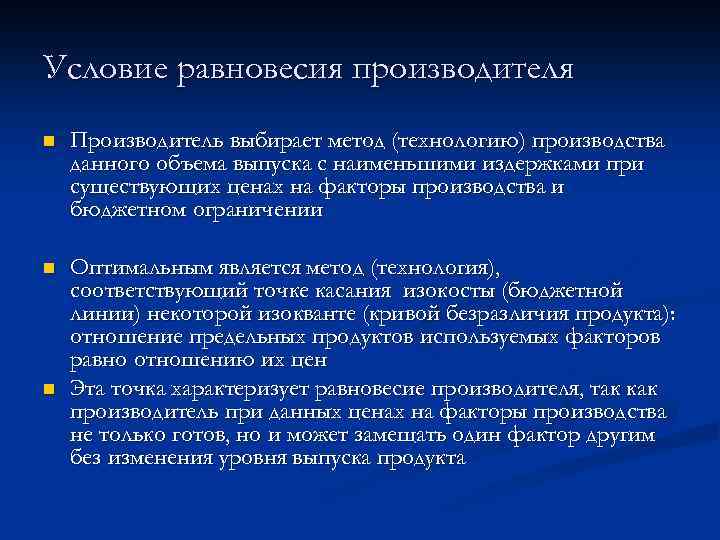 Условие равновесия производителя

Производитель выбирает метод (технологию) производства данного объема выпуска с наименьшими издержками при существующих ценах на факторы производства и бюджетном ограничении

Оптимальным является метод (технология), соответствующий точке касания изокосты (бюджетной линии) некоторой изокванте (кривой безразличия продукта): отношение предельных продуктов используемых факторов равно отношению их цен

Эта точка характеризует равновесие производителя, так как производитель при данных ценах на факторы производства не только готов, но и может замещать один фактор другим без изменения уровня выпуска продукта